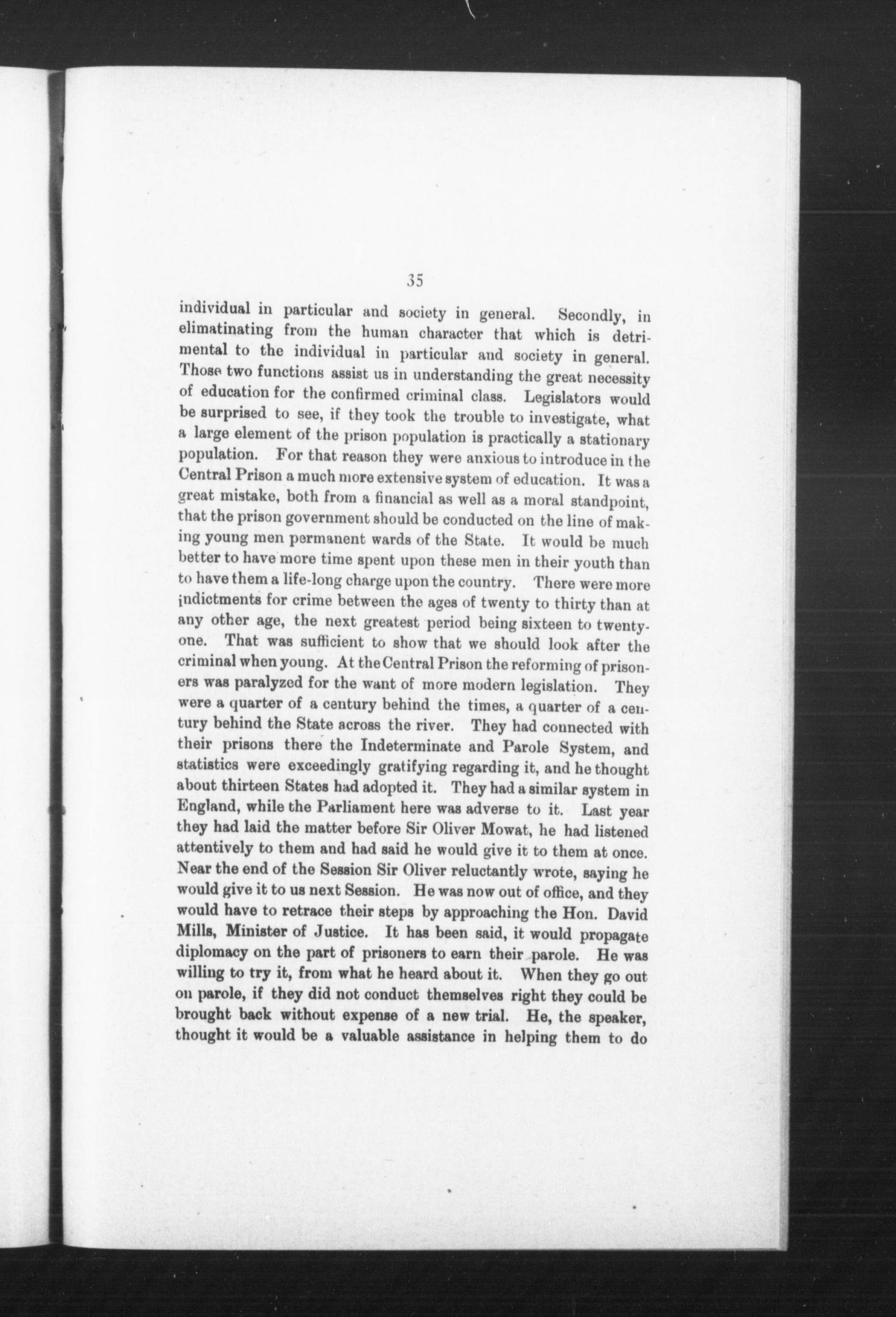 35

individual in particular and society in general. Secondly, in elimatinating from the human character that which is detrimental to the individual in particular and society in general. Those two functions assist us in understanding the great necessity of education for the confirmed criminal class. Legislators would be surprised to see, if they took the trouble to investigate, what a large element of the prison population is practically a stationary population. For that reason they were anxious to introduce in the Central Prison a much more extensive system of education. It was a great mistake, both from a financial as well as a moral standpoint, that the prison government should be conducted on the line of making young men permanent wards of the State. It would be much better to have more time spent upon these men in their youth than to have them a life-long charge upon the country. There were more indictments for crime between the ages of twenty to thirty than at any other age, the next greatest period being sixteen to twenty-one. That was sufficient to show that we should look after the criminal when young. At the Central Prison the reforming of prisoners was paralyzed for the want of more modern legislation. They were a quarter of a century behind the times, a quarter of a century behind the State across the river. They had connected with their prisons there the Indeterminate and Parole System, and statistics were exceedingly gratifying regarding it, and he thought about thirteen States had adopted it. They had a similar system in England, while the Parliament here was adverse to it. Last year they had laid the matter before Sir Oliver Mowat, he had listened attentively to them and had said he would give it to them at once. Near the end of the Session Sir Oliver reluctantly wrote, saying he would give it to us next Session. He was now out of office, and they would have to retrace their steps by approaching the Hon. David Mills, Minister of Justice. It has been said, it would propagate diplomacy on the part of prisoners to earn their parole. He was willing to try it, from what he heard about it. When they go out on parole, if they did not conduct themselves right they could be brought back without expense of a new trial. He, the speaker, thought it would be a valuable assistance in helping them to do